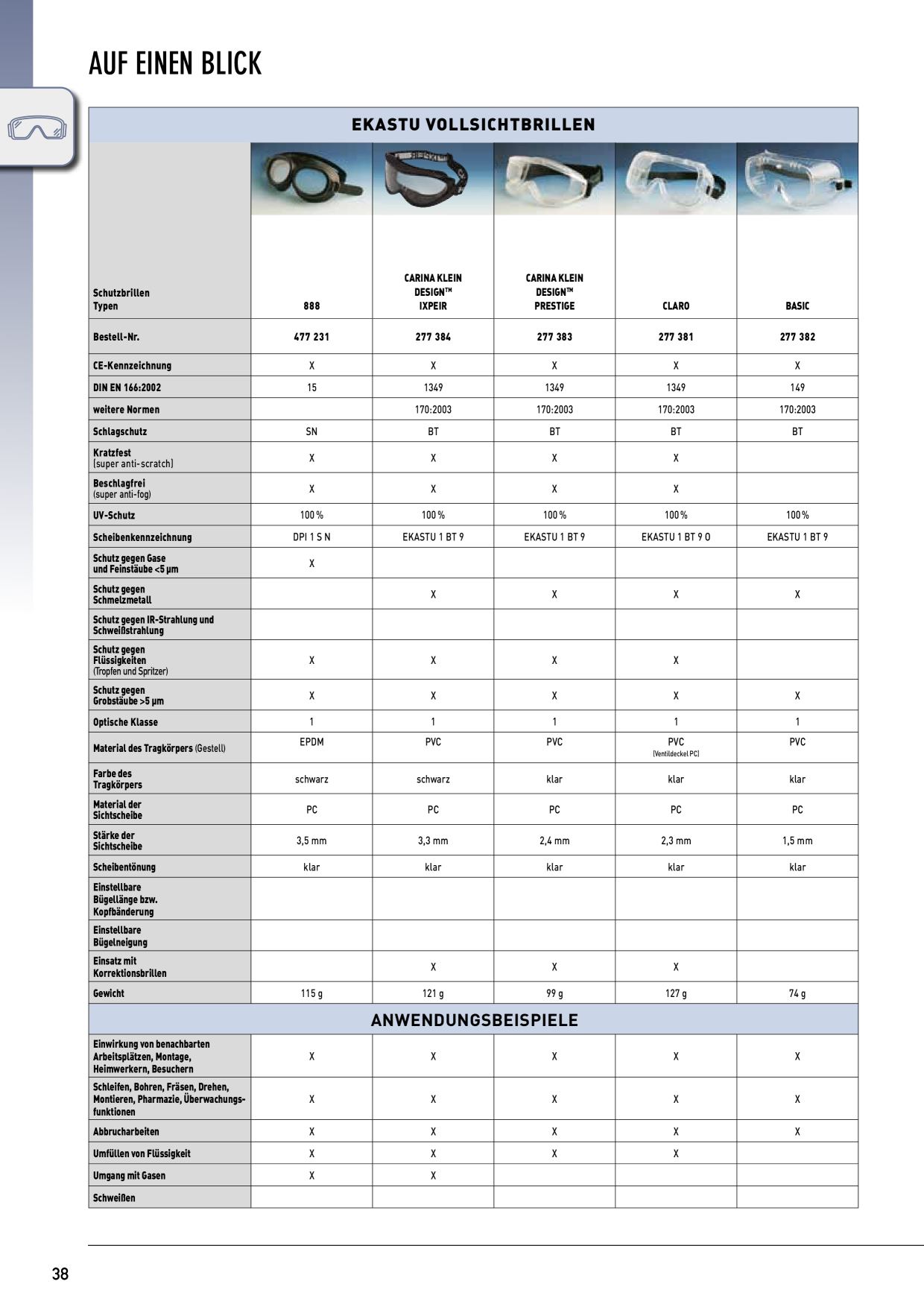 AUF EINEN BLICK

EKASTU VOLLSICHTBRILLEN

| Schutzbrillen Typen | 888 | CARINA KLEIN DESIGN™ IXPEIR | CARINA KLEIN DESIGN™ PRESTIGE | CLARO | BASIC |
|---|---|---|---|---|---|
| Bestell-Nr. | 477 231 | 277 384 | 277 383 | 277 381 | 277 382 |
| CE-Kennzeichnung | X | X | X | X | X |
| DIN EN 166:2002 | 15 | 1349 | 1349 | 1349 | 149 |
| weitere Normen | | 170:2003 | 170:2003 | 170:2003 | 170:2003 |
| Schlagschutz | SN | BT | BT | BT | BT |
| Kratzfest (super anti-scratch) | X | X | X | X | |
| Beschlagfrei (super anti-fog) | X | X | X | X | |
| UV-Schutz | 100 % | 100 % | 100 % | 100 % | 100 % |
| Scheibenkennzeichnung | DPI 1 S N | EKASTU 1 BT 9 | EKASTU 1 BT 9 | EKASTU 1 BT 9 O | EKASTU 1 BT 9 |
| Schutz gegen Gase und Feinstäube <5 µm | X | | | | |
| Schutz gegen Schmelzmetall | | X | X | X | X |
| Schutz gegen IR-Strahlung und Schweißstrahlung | | | | | |
| Schutz gegen Flüssigkeiten (Tropfen und Spritzer) | X | X | X | X | |
| Schutz gegen Grobstäube >5 µm | X | X | X | X | X |
| Optische Klasse | 1 | 1 | 1 | 1 | 1 |
| Material des Tragkörpers (Gestell) | EPDM | PVC | PVC | PVC (Ventildeckel PC) | PVC |
| Farbe des Tragkörpers | schwarz | schwarz | klar | klar | klar |
| Material der Sichtscheibe | PC | PC | PC | PC | PC |
| Stärke der Sichtscheibe | 3,5 mm | 3,3 mm | 2,4 mm | 2,3 mm | 1,5 mm |
| Scheibentönung | klar | klar | klar | klar | klar |
| Einstellbare Bügellänge bzw. Kopfbänderung | | | | | |
| Einstellbare Bügelneigung | | | | | |
| Einsatz mit Korrektionsbrillen | | X | X | X | |
| Gewicht | 115 g | 121 g | 99 g | 127 g | 74 g |

ANWENDUNGSBEISPIELE

| | | | | | |
|---|---|---|---|---|---|
| Einwirkung von benachbarten Arbeitsplätzen, Montage, Heimwerkern, Besuchern | X | X | X | X | X |
| Schleifen, Bohren, Fräsen, Drehen, Montieren, Pharmazie, Überwachungsfunktionen | X | X | X | X | X |
| Abbrucharbeiten | X | X | X | X | X |
| Umfüllen von Flüssigkeit | X | X | X | X | |
| Umgang mit Gasen | X | X | | | |
| Schweißen | | | | | |

38